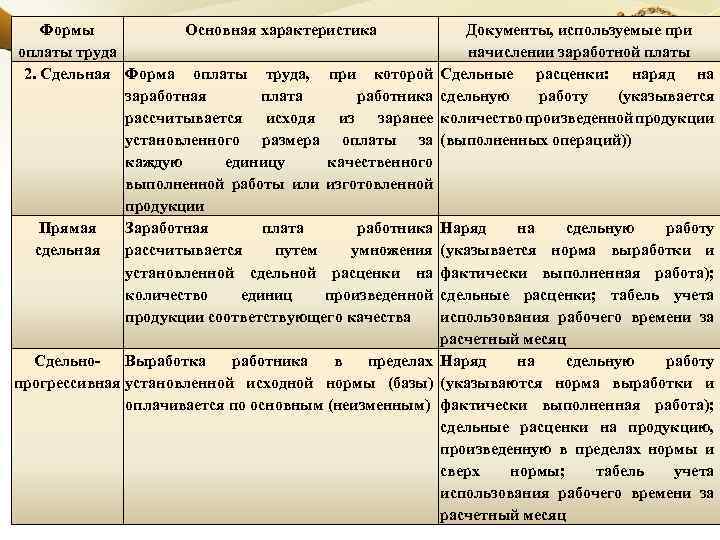 | Формы оплаты труда | Основная характеристика | Документы, используемые при начислении заработной платы |
|---|---|---|
| 2. Сдельная | Форма оплаты труда, при которой заработная плата работника рассчитывается исходя из заранее установленного размера оплаты за каждую единицу качественного выполненной работы или изготовленной продукции | Сдельные расценки: наряд на сдельную работу (указывается количество произведенной продукции (выполненных операций)) |
| Прямая сдельная | Заработная плата работника рассчитывается путем умножения установленной сдельной расценки на количество единиц произведенной продукции соответствующего качества | Наряд на сдельную работу (указывается норма выработки и фактически выполненная работа); сдельные расценки; табель учета использования рабочего времени за расчетный месяц |
| Сдельно-прогрессивная | Выработка работника в пределах установленной исходной нормы (базы) оплачивается по основным (неизменным) | Наряд на сдельную работу (указываются норма выработки и фактически выполненная работа); сдельные расценки на продукцию, произведенную в пределах нормы и сверх нормы; табель учета использования рабочего времени за расчетный месяц |